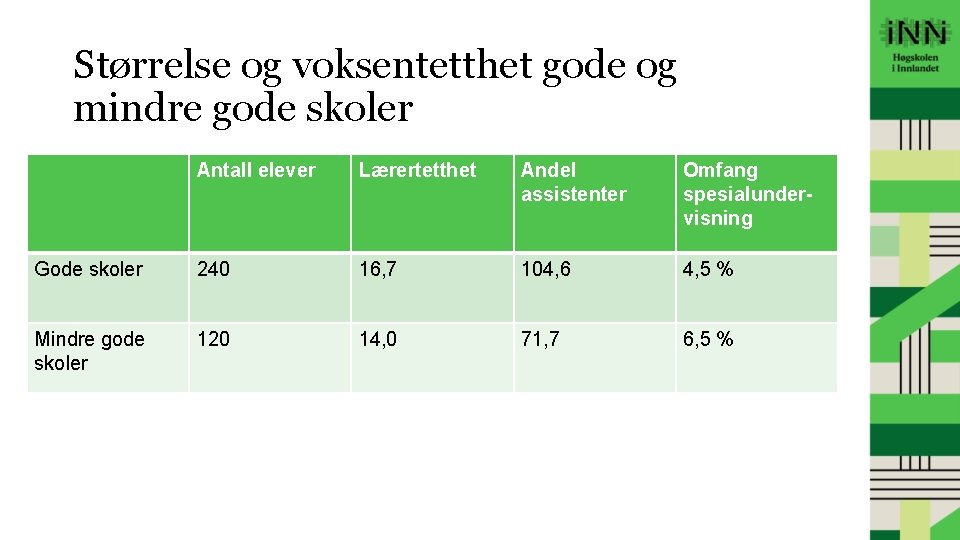 Størrelse og voksentetthet gode og mindre gode skoler

| | Antall elever | Lærertetthet | Andel assistenter | Omfang spesialundervisning |
|---|---|---|---|---|
| Gode skoler | 240 | 16,7 | 104,6 | 4,5 % |
| Mindre gode skoler | 120 | 14,0 | 71,7 | 6,5 % |

iNN
Høgskolen i Innlandet